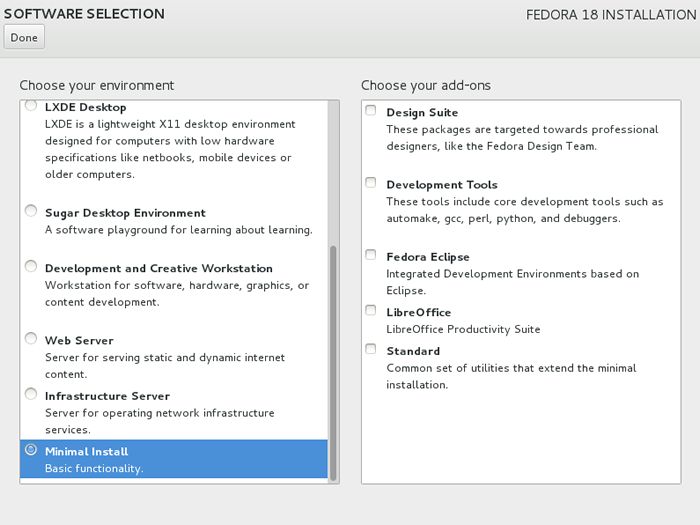 SOFTWARE SELECTION

FEDORA 18 INSTALLATION

Done

Choose your environment

LXDE Desktop
LXDE is a lightweight X11 desktop environment designed for computers with low hardware specifications like netbooks, mobile devices or older computers.

Sugar Desktop Environment
A software playground for learning about learning.

Development and Creative Workstation
Workstation for software, hardware, graphics, or content development.

Web Server
Server for serving static and dynamic internet content.

Infrastructure Server
Server for operating network infrastructure services.

Minimal Install
Basic functionality.

Choose your add-ons

Design Suite
These packages are targeted towards professional designers, like the Fedora Design Team.

Development Tools
These tools include core development tools such as automake, gcc, perl, python, and debuggers.

Fedora Eclipse
Integrated Development Environments based on Eclipse.

LibreOffice
LibreOffice Productivity Suite

Standard
Common set of utilities that extend the minimal installation.